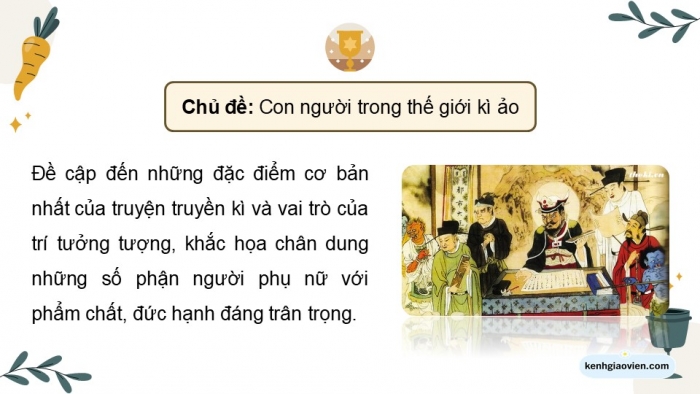 Chủ đề: Con người trong thế giới kì ảo

Đề cập đến những đặc điểm cơ bản nhất của truyện truyền kì và vai trò của trí tưởng tượng, khắc họa chân dung những số phận người phụ nữ với phẩm chất, đức hạnh đáng trân trọng.

kenhgiaovien.com